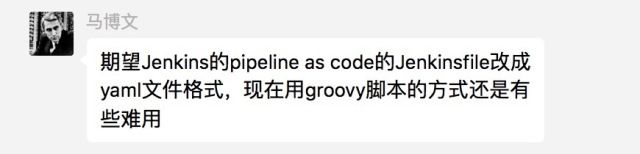 马博文

期望Jenkins的pipeline as code的Jenkinsfile改成yaml文件格式，现在用groovy脚本的方式还是有些难用